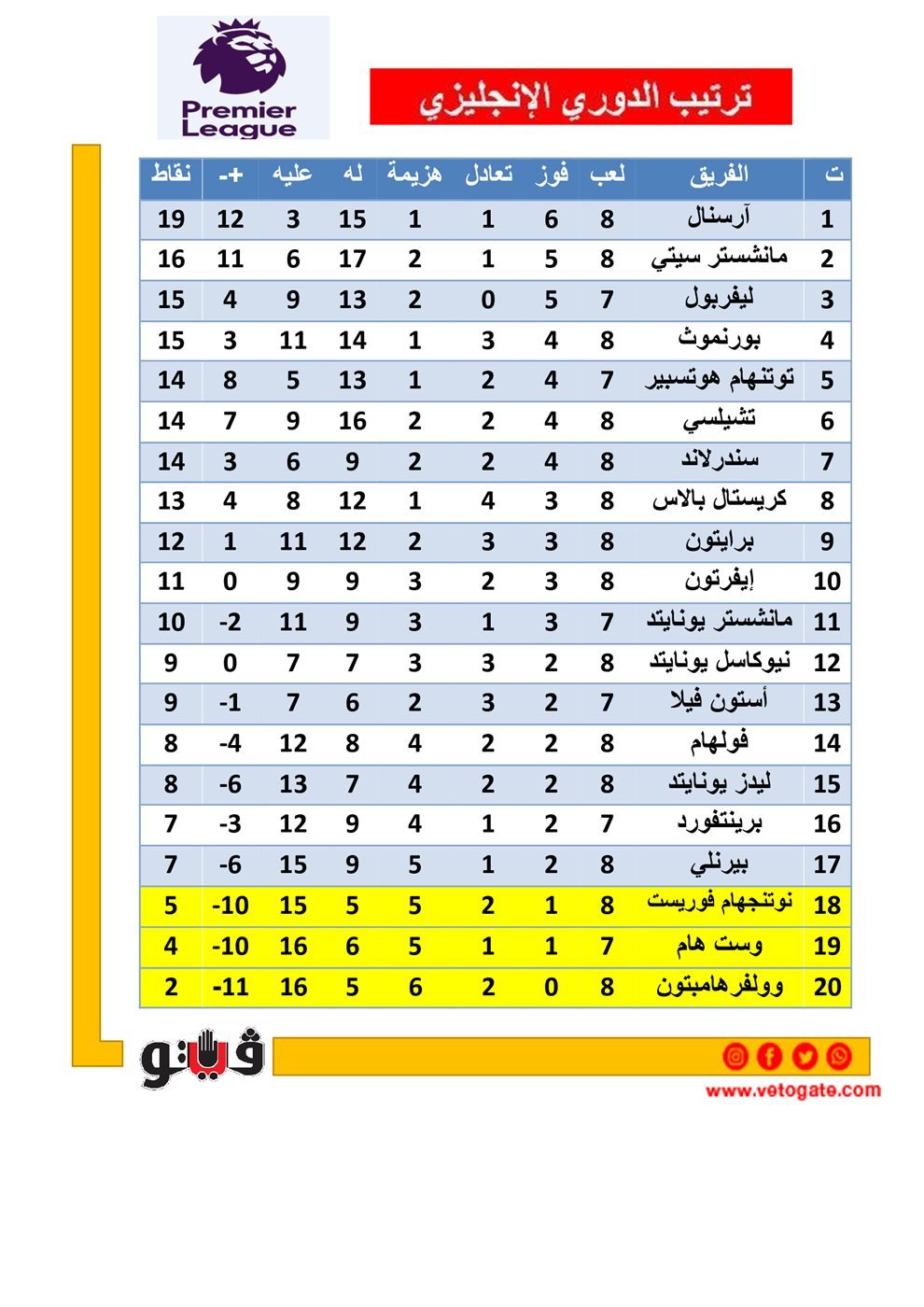 Premier League

ترتيب الدوري الإنجليزي

| ت | الفريق | لعب | فوز | تعادل | هزيمة | له | عليه | +- | نقاط |
|---|---|---|---|---|---|---|---|---|---|
| 1 | آرسنال | 8 | 6 | 1 | 1 | 15 | 3 | 12 | 19 |
| 2 | مانشستر سيتي | 8 | 5 | 1 | 2 | 17 | 6 | 11 | 16 |
| 3 | ليفربول | 7 | 5 | 0 | 2 | 13 | 9 | 4 | 15 |
| 4 | بورنموث | 8 | 4 | 3 | 1 | 14 | 11 | 3 | 15 |
| 5 | توتنهام هوتسبير | 7 | 4 | 2 | 1 | 13 | 5 | 8 | 14 |
| 6 | تشيلسي | 8 | 4 | 2 | 2 | 16 | 9 | 7 | 14 |
| 7 | سندرلاند | 8 | 4 | 2 | 2 | 9 | 6 | 3 | 14 |
| 8 | كريستال بالاس | 8 | 3 | 4 | 1 | 12 | 8 | 4 | 13 |
| 9 | برايتون | 8 | 3 | 3 | 2 | 12 | 11 | 1 | 12 |
| 10 | إيفرتون | 8 | 3 | 2 | 3 | 9 | 9 | 0 | 11 |
| 11 | مانشستر يونايتد | 7 | 3 | 1 | 3 | 9 | 11 | -2 | 10 |
| 12 | نيوكاسل يونايتد | 8 | 2 | 3 | 3 | 7 | 7 | 0 | 9 |
| 13 | أستون فيلا | 7 | 2 | 3 | 2 | 6 | 7 | -1 | 9 |
| 14 | فولهام | 8 | 2 | 2 | 4 | 8 | 12 | -4 | 8 |
| 15 | ليدز يونايتد | 8 | 2 | 2 | 4 | 7 | 13 | -6 | 8 |
| 16 | برينتفورد | 7 | 2 | 1 | 4 | 9 | 12 | -3 | 7 |
| 17 | بيرنلي | 8 | 2 | 1 | 5 | 9 | 15 | -6 | 7 |
| 18 | نوتنجهام فوريست | 8 | 1 | 2 | 5 | 5 | 15 | -10 | 5 |
| 19 | وست هام | 7 | 1 | 1 | 5 | 6 | 16 | -10 | 4 |
| 20 | وولفرهامبتون | 8 | 0 | 2 | 6 | 5 | 16 | -11 | 2 |

فيتو

www.vetogate.com